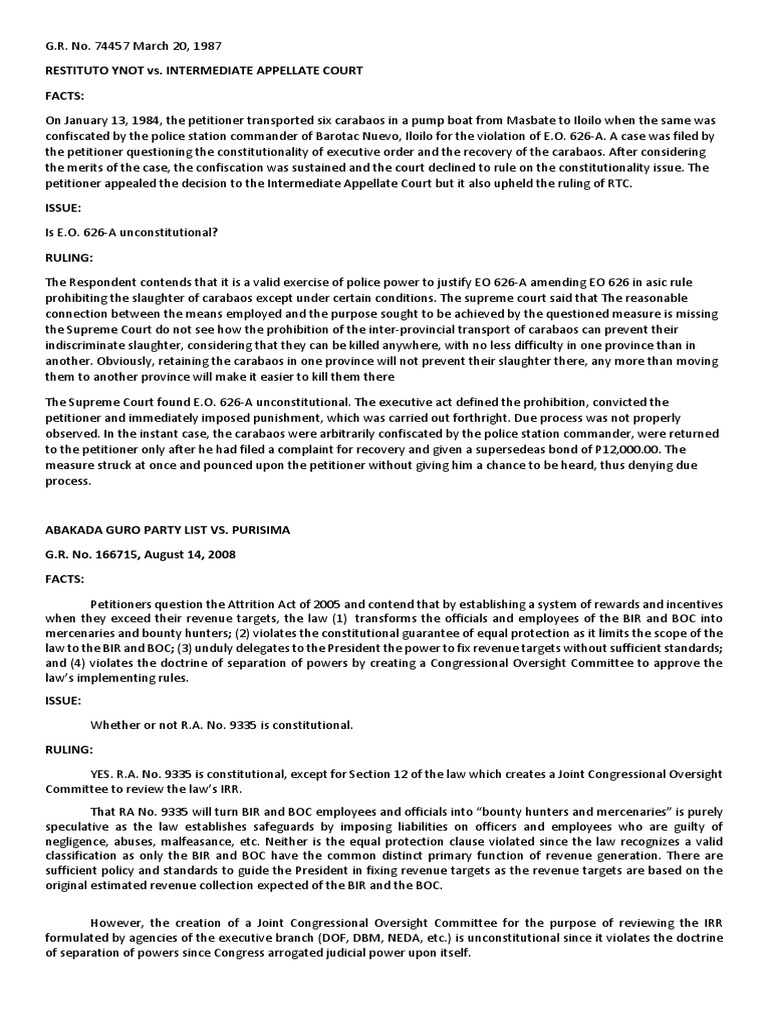 G.R. No. 74457 March 20, 1987

RESTITUTO YNOT vs. INTERMEDIATE APPELLATE COURT

FACTS:

On January 13, 1984, the petitioner transported six carabaos in a pump boat from Masbate to Iloilo when the same was confiscated by the police station commander of Barotac Nuevo, Iloilo for the violation of E.O. 626-A. A case was filed by the petitioner questioning the constitutionality of executive order and the recovery of the carabaos. After considering the merits of the case, the confiscation was sustained and the court declined to rule on the constitutionality issue. The petitioner appealed the decision to the Intermediate Appellate Court but it also upheld the ruling of RTC.

ISSUE:

Is E.O. 626-A unconstitutional?

RULING:

The Respondent contends that it is a valid exercise of police power to justify EO 626-A amending EO 626 in asic rule prohibiting the slaughter of carabaos except under certain conditions. The supreme court said that The reasonable connection between the means employed and the purpose sought to be achieved by the questioned measure is missing the Supreme Court do not see how the prohibition of the inter-provincial transport of carabaos can prevent their indiscriminate slaughter, considering that they can be killed anywhere, with no less difficulty in one province than in another. Obviously, retaining the carabaos in one province will not prevent their slaughter there, any more than moving them to another province will make it easier to kill them there

The Supreme Court found E.O. 626-A unconstitutional. The executive act defined the prohibition, convicted the petitioner and immediately imposed punishment, which was carried out forthright. Due process was not properly observed. In the instant case, the carabaos were arbitrarily confiscated by the police station commander, were returned to the petitioner only after he had filed a complaint for recovery and given a supersedeas bond of P12,000.00. The measure struck at once and pounced upon the petitioner without giving him a chance to be heard, thus denying due process.

ABAKADA GURO PARTY LIST VS. PURISIMA

G.R. No. 166715, August 14, 2008

FACTS:

Petitioners question the Attrition Act of 2005 and contend that by establishing a system of rewards and incentives when they exceed their revenue targets, the law (1) transforms the officials and employees of the BIR and BOC into mercenaries and bounty hunters; (2) violates the constitutional guarantee of equal protection as it limits the scope of the law to the BIR and BOC; (3) unduly delegates to the President the power to fix revenue targets without sufficient standards; and (4) violates the doctrine of separation of powers by creating a Congressional Oversight Committee to approve the law's implementing rules.

ISSUE:

Whether or not R.A. No. 9335 is constitutional.

RULING:

YES. R.A. No. 9335 is constitutional, except for Section 12 of the law which creates a Joint Congressional Oversight Committee to review the law's IRR.

That RA No. 9335 will turn BIR and BOC employees and officials into "bounty hunters and mercenaries" is purely speculative as the law establishes safeguards by imposing liabilities on officers and employees who are guilty of negligence, abuses, malfeasance, etc. Neither is the equal protection clause violated since the law recognizes a valid classification as only the BIR and BOC have the common distinct primary function of revenue generation. There are sufficient policy and standards to guide the President in fixing revenue targets as the revenue targets are based on the original estimated revenue collection expected of the BIR and the BOC.

However, the creation of a Joint Congressional Oversight Committee for the purpose of reviewing the IRR formulated by agencies of the executive branch (DOF, DBM, NEDA, etc.) is unconstitutional since it violates the doctrine of separation of powers since Congress arrogated judicial power upon itself.